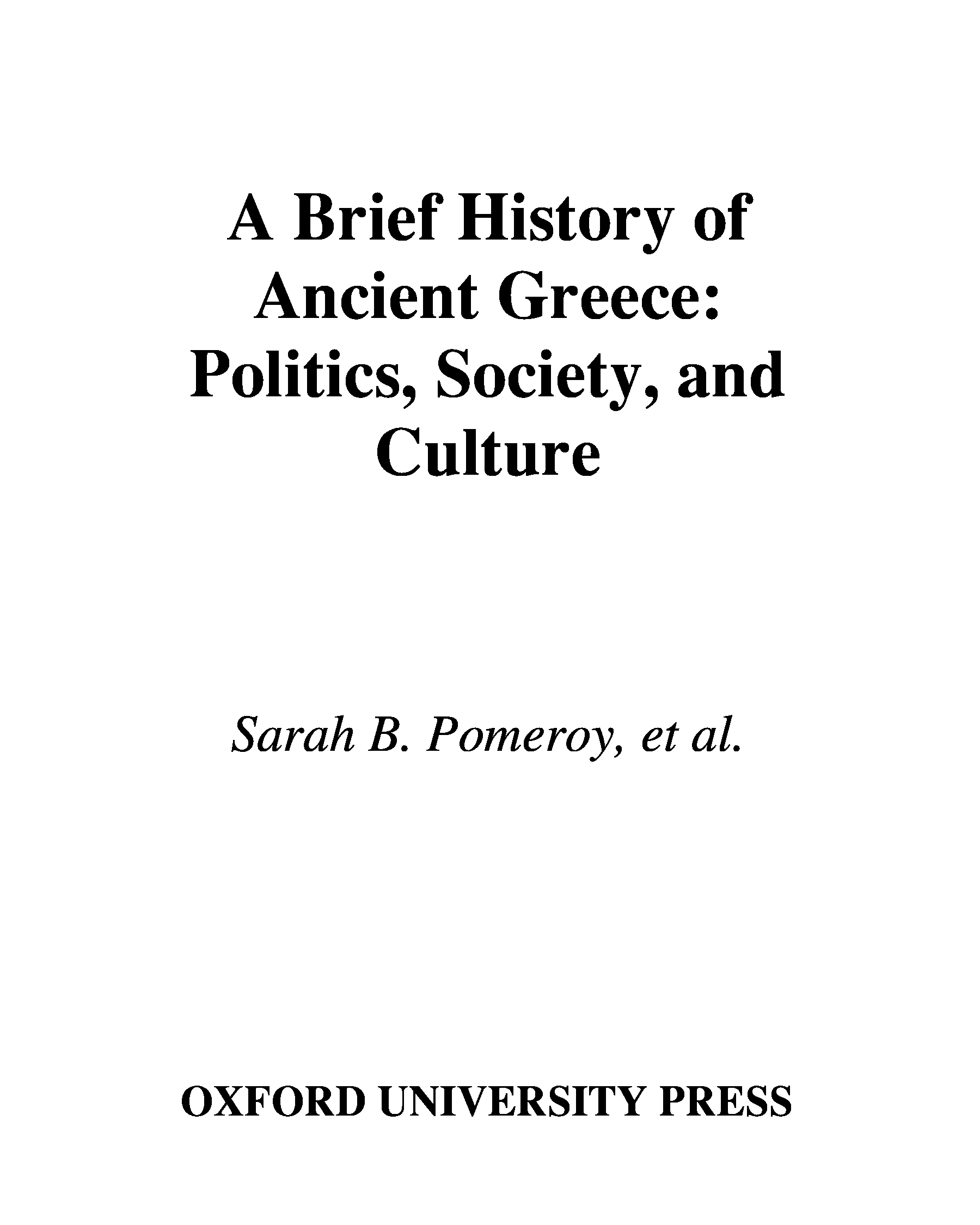 A Brief History of Ancient Greece: Politics, Society, and Culture

Sarah B. Pomeroy, et al.

OXFORD UNIVERSITY PRESS